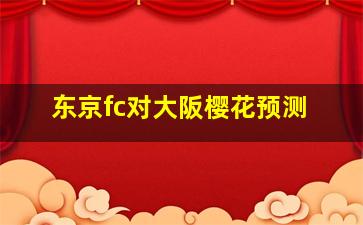 东京fc对大阪樱花预测